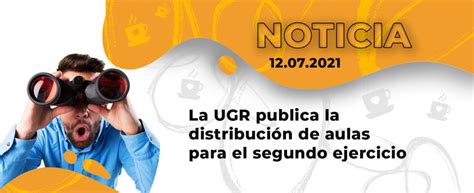 NOTICIA
12.07.2021

La UGR publica la distribución de aulas para el segundo ejercicio